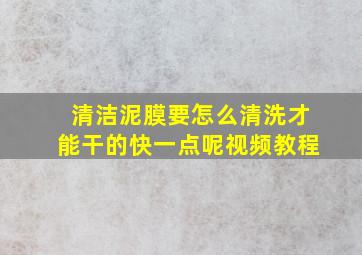 清洁泥膜要怎么清洗才能干的快一点呢视频教程